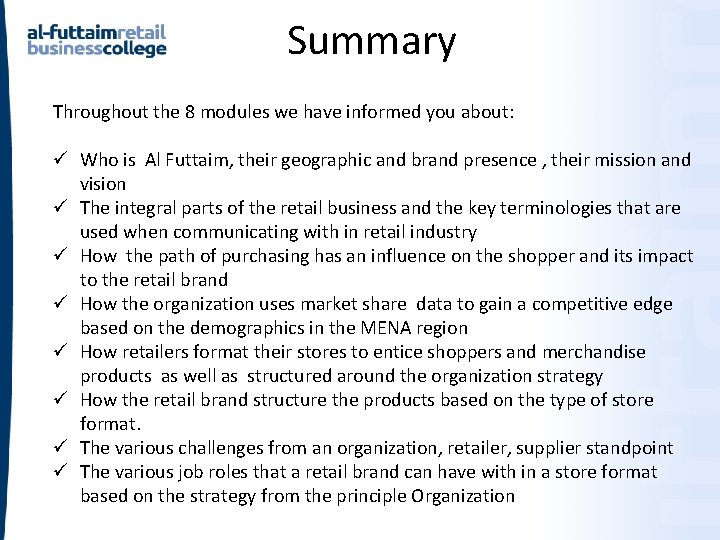 al-futtaimretail
businesscollege

Summary

Throughout the 8 modules we have informed you about:

✓ Who is Al Futtaim, their geographic and brand presence , their mission and vision
✓ The integral parts of the retail business and the key terminologies that are used when communicating with in retail industry
✓ How the path of purchasing has an influence on the shopper and its impact to the retail brand
✓ How the organization uses market share data to gain a competitive edge based on the demographics in the MENA region
✓ How retailers format their stores to entice shoppers and merchandise products as well as structured around the organization strategy
✓ How the retail brand structure the products based on the type of store format.
✓ The various challenges from an organization, retailer, supplier standpoint
✓ The various job roles that a retail brand can have with in a store format based on the strategy from the principle Organization